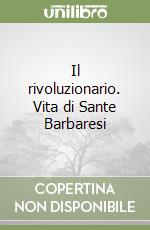 unilibro

Il rivoluzionario. Vita di Sante Barbaresi

COPERTINA NON DISPONIBILE